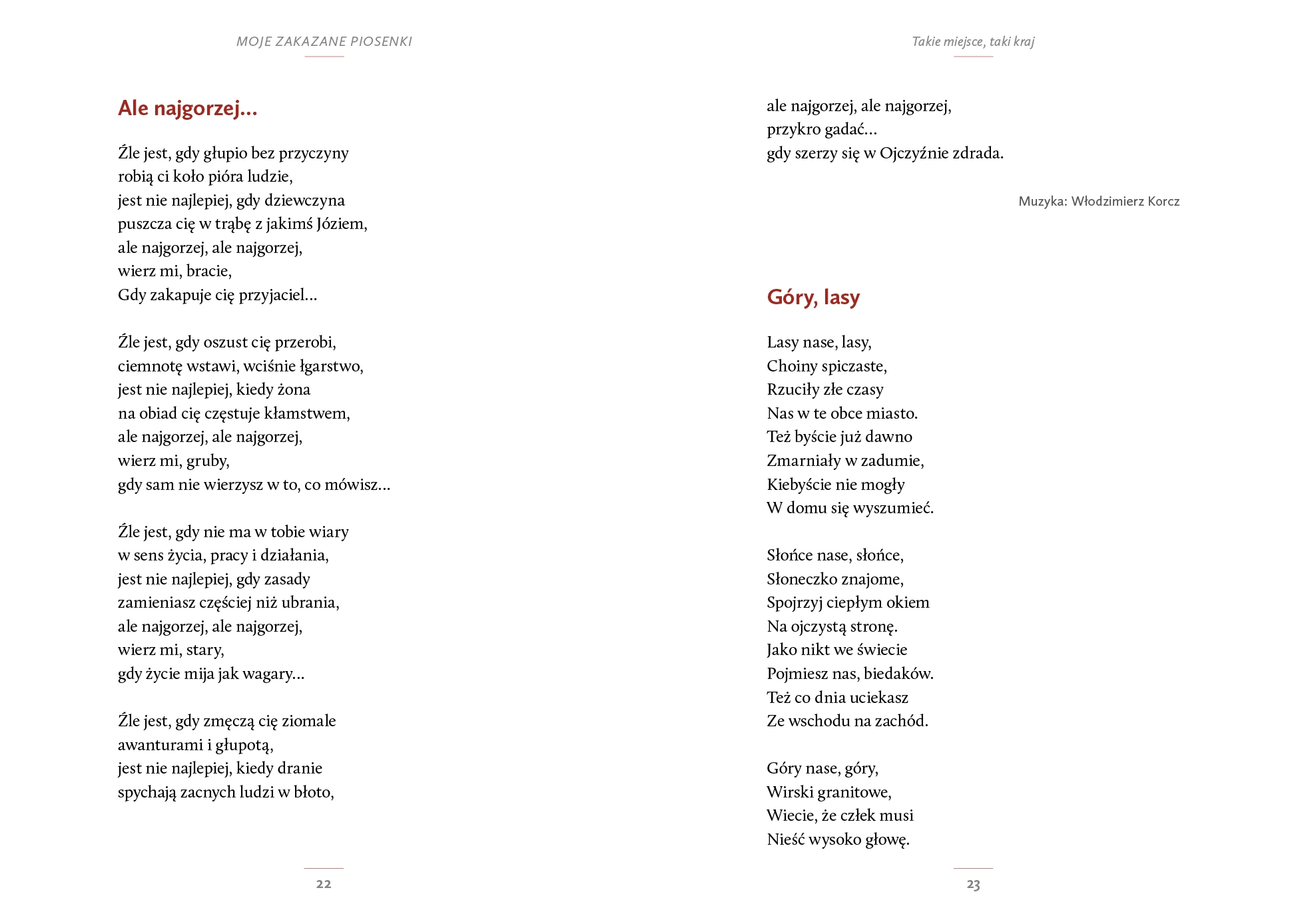 MOJE ZAKAZANE PIOSENKI

Ale najgorzej...

Źle jest, gdy głupio bez przyczyny
robią ci koło pióra ludzie,
jest nie najlepiej, gdy dziewczyna
puszcza cię w trąbę z jakimś Józiem,
ale najgorzej, ale najgorzej,
wierz mi, bracie,
Gdy zakapuje cię przyjaciel...

Źle jest, gdy oszust cię przerobi,
ciemnotę wstawi, wciśnie łgarstwo,
jest nie najlepiej, kiedy żona
na obiad cię częstuje kłamstwem,
ale najgorzej, ale najgorzej,
wierz mi, gruby,
gdy sam nie wierzysz w to, co mówisz...

Źle jest, gdy nie ma w tobie wiary
w sens życia, pracy i działania,
jest nie najlepiej, gdy zasady
zamieniasz częściej niż ubrania,
ale najgorzej, ale najgorzej,
wierz mi, stary,
gdy życie mija jak wagary...

Źle jest, gdy zmęczą cię ziomale
awanturami i głupotą,
jest nie najlepiej, kiedy dranie
spychają zacnych ludzi w błoto,

22

Takie miejsce, taki kraj

ale najgorzej, ale najgorzej,
przykro gadać...
gdy szerzy się w Ojczyźnie zdrada.

Muzyka: Włodzimierz Korcz

Góry, lasy

Lasy nase, lasy,
Choiny spiczaste,
Rzuciły złe czasy
Nas w te obce miasto.
Też byście już dawno
Zmarniały w zadumie,
Kiebyście nie mogły
W domu się wyszumieć.

Słońce nase, słońce,
Słoneczko znajome,
Spojrzyj ciepłym okiem
Na ojczystą stronę.
Jako nikt we świecie
Pojmiesz nas, biedaków.
Też co dnia uciekasz
Ze wschodu na zachód.

Góry nase, góry,
Wirski granitowe,
Wiecie, że człek musi
Nieść wysoko głowę.

23